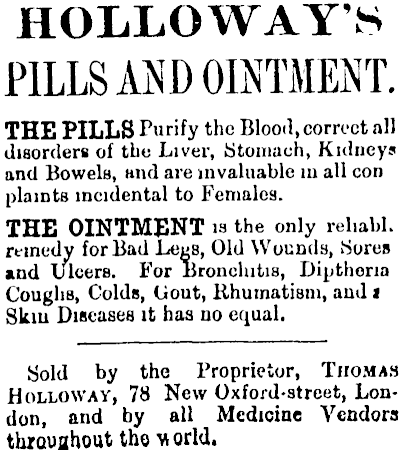 HOLLOWAY'S
PILLS AND OINTMENT.

THE PILLS Purify the Blood, correct all disorders of the Liver, Stomach, Kidneys and Bowels, and are invaluable in all con plaints incidental to Females.

THE OINTMENT is the only reliabl. remedy for Bad Legs, Old Wounds, Sores and Ulcers. For Bronchitis, Diptheria Coughs, Colds, Gout, Rhumatism, and a Skin Diseases it has no equal.

Sold by the Proprietor, THOMAS HOLLOWAY, 78 New Oxford-street, London, and by all Medicine Vendors throughout the world.